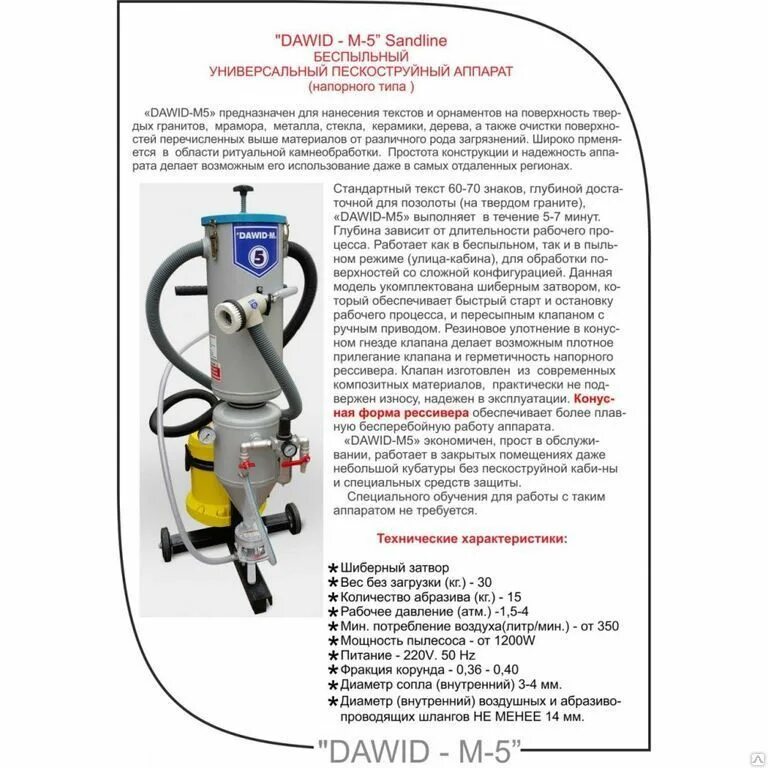 "DAWID - M-5" Sandline
БЕСПЫЛЬНЫЙ
УНИВЕРСАЛЬНЫЙ ПЕСКОСТРУЙНЫЙ АППАРАТ
(напорного типа )

«DAWID-M5» предназначен для нанесения текстов и орнаментов на поверхность твердых гранитов, мрамора, металла, стекла, керамики, дерева, а также очистки поверхностей перечисленных выше материалов от различного рода загрязнений. Широко применяется в области ритуальной камнеобработки. Простота конструкции и надежность аппарата делает возможным его использование даже в самых отдаленных регионах.

"DAWID-M.
5

Стандартный текст 60-70 знаков, глубиной достаточной для позолоты (на твердом граните), «DAWID-M5» выполняет в течение 5-7 минут. Глубина зависит от длительности рабочего процесса. Работает как в беспыльном, так и в пыльном режиме (улица-кабина), для обработки поверхностей со сложной конфигурацией. Данная модель укомплектована шиберным затвором, который обеспечивает быстрый старт и остановку рабочего процесса, и пересыпным клапаном с ручным приводом. Резиновое улотнение в конусном гнезде клапана делает возможным плотное прилегание клапана и герметичность напорного рессивера. Клапан изготовлен из современных композитных материалов, практически не подвержен износу, надежен в эксплуатации. Конусная форма рессивера обеспечивает более плавную бесперебойную работу аппарата.

«DAWID-M5» экономичен, прост в обслуживании, работает в закрытых помещениях даже небольшой кубатуры без пескоструйной каби-ны и специальных средств защиты.

Специального обучения для работы с таким аппаратом не требуется.

Технические характеристики:

Шиберный затвор
Вес без загрузки (кг.) - 30
Количество абразива (кг.) - 15
Рабочее давление (атм.) -1,5-4
Мин. потребление воздуха(литр/мин.) - от 350
Мощность пылесоса - от 1200W
Питание - 220V. 50 Hz
Фракция корунда - 0,36 - 0,40
Диаметр сопла (внутренний) 3-4 мм.
Диаметр (внутренний) воздушных и абразивопроводящих шлангов НЕ МЕНЕЕ 14 мм.

"DAWID - M-5"